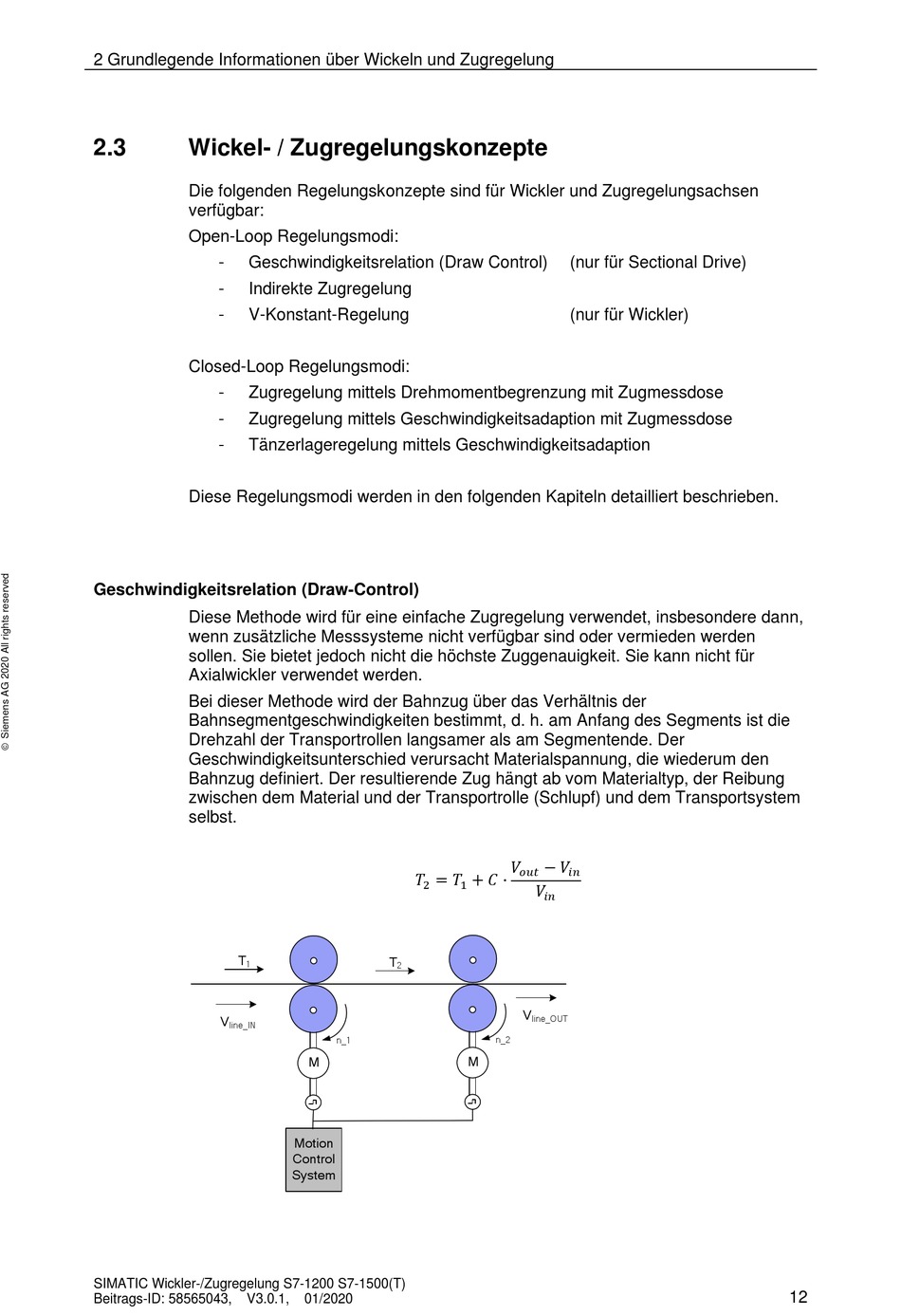 2 Grundlegende Informationen über Wickeln und Zugregelung

2.3 Wickel- / Zugregelungskonzepte

Die folgenden Regelungskonzepte sind für Wickler und Zugregelungsachsen verfügbar:

Open-Loop Regelungsmodi:

- Geschwindigkeitsrelation (Draw Control) (nur für Sectional Drive)
- Indirekte Zugregelung
- V-Konstant-Regelung (nur für Wickler)

Closed-Loop Regelungsmodi:

- Zugregelung mittels Drehmomentbegrenzung mit Zugmessdose
- Zugregelung mittels Geschwindigkeitsadaption mit Zugmessdose
- Tänzerlageregelung mittels Geschwindigkeitsadaption

Diese Regelungsmodi werden in den folgenden Kapiteln detailliert beschrieben.

© Siemens AG 2020 All rights reserved

Geschwindigkeitsrelation (Draw-Control)

Diese Methode wird für eine einfache Zugregelung verwendet, insbesondere dann, wenn zusätzliche Messsysteme nicht verfügbar sind oder vermieden werden sollen. Sie bietet jedoch nicht die höchste Zuggenauigkeit. Sie kann nicht für Axialwickler verwendet werden.

Bei dieser Methode wird der Bahnzug über das Verhältnis der Bahnsegmentgeschwindigkeiten bestimmt, d. h. am Anfang des Segments ist die Drehzahl der Transportrollen langsamer als am Segmentende. Der Geschwindigkeitsunterschied verursacht Materialspannung, die wiederum den Bahnzug definiert. Der resultierende Zug hängt ab vom Materialtyp, der Reibung zwischen dem Material und der Transportrolle (Schlupf) und dem Transportsystem selbst.

$T_2 = T_1 + C \cdot \frac{V_{out} - V_{in}}{V_{in}}$

$T_1$
$T_2$
$V_{line\_IN}$
$V_{line\_OUT}$
n_1
n_2
M
M
Motion Control System

SIMATIC Wickler-/Zugregelung S7-1200 S7-1500(T)
Beitrags-ID: 58565043, V3.0.1, 01/2020
12